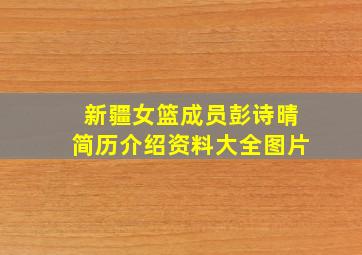 新疆女篮成员彭诗晴
简历介绍资料大全图片